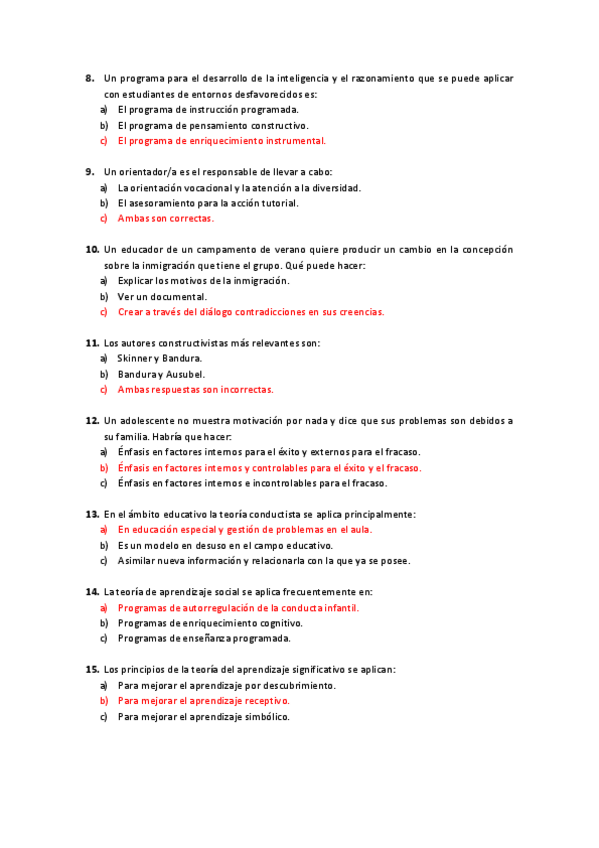 8. Un programa para el desarrollo de la inteligencia y el razonamiento que se puede aplicar con estudiantes de entornos desfavorecidos es:
a) El programa de instrucción programada.
b) El programa de pensamiento constructivo.
c) El programa de enriquecimiento instrumental.

9. Un orientador/a es el responsable de llevar a cabo:
a) La orientación vocacional y la atención a la diversidad.
b) El asesoramiento para la acción tutorial.
c) Ambas son correctas.

10. Un educador de un campamento de verano quiere producir un cambio en la concepción sobre la inmigración que tiene el grupo. Qué puede hacer:
a) Explicar los motivos de la inmigración.
b) Ver un documental.
c) Crear a través del diálogo contradicciones en sus creencias.

11. Los autores constructivistas más relevantes son:
a) Skinner y Bandura.
b) Bandura y Ausubel.
c) Ambas respuestas son incorrectas.

12. Un adolescente no muestra motivación por nada y dice que sus problemas son debidos a su familia. Habría que hacer:
a) Énfasis en factores internos para el éxito y externos para el fracaso.
b) Énfasis en factores internos y controlables para el éxito y el fracaso.
c) Énfasis en factores internos e incontrolables para el fracaso.

13. En el ámbito educativo la teoría conductista se aplica principalmente:
a) En educación especial y gestión de problemas en el aula.
b) Es un modelo en desuso en el campo educativo.
c) Asimilar nueva información y relacionarla con la que ya se posee.

14. La teoría de aprendizaje social se aplica frecuentemente en:
a) Programas de autorregulación de la conducta infantil.
b) Programas de enriquecimiento cognitivo.
c) Programas de enseñanza programada.

15. Los principios de la teoría del aprendizaje significativo se aplican:
a) Para mejorar el aprendizaje por descubrimiento.
b) Para mejorar el aprendizaje receptivo.
c) Para mejorar el aprendizaje simbólico.